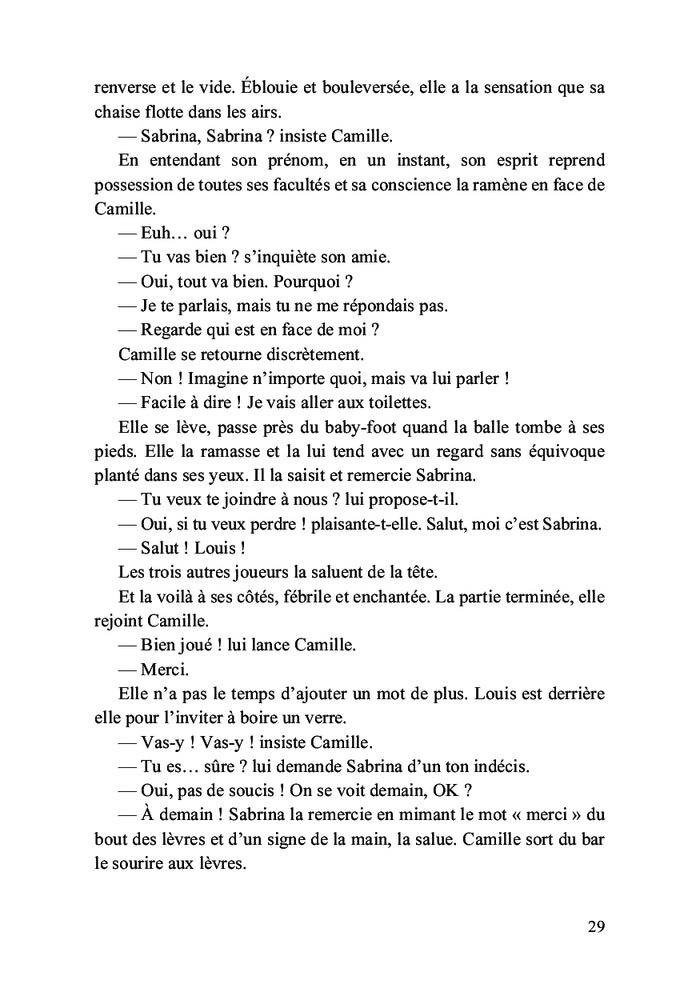 renverse et le vide. Éblouie et bouleversée, elle a la sensation que sa chaise flotte dans les airs.

— Sabrina, Sabrina ? insiste Camille.

En entendant son prénom, en un instant, son esprit reprend possession de toutes ses facultés et sa conscience la ramène en face de Camille.

— Euh… oui ?

— Tu vas bien ? s'inquiète son amie.

— Oui, tout va bien. Pourquoi ?

— Je te parlais, mais tu ne me répondais pas.

— Regarde qui est en face de moi ?

Camille se retourne discrètement.

— Non ! Imagine n'importe quoi, mais va lui parler !

— Facile à dire ! Je vais aller aux toilettes.

Elle se lève, passe près du baby-foot quand la balle tombe à ses pieds. Elle la ramasse et la lui tend avec un regard sans équivoque planté dans ses yeux. Il la saisit et remercie Sabrina.

— Tu veux te joindre à nous ? lui propose-t-il.

— Oui, si tu veux perdre ! plaisante-t-elle. Salut, moi c'est Sabrina.

— Salut ! Louis !

Les trois autres joueurs la saluent de la tête.

Et la voilà à ses côtés, fébrile et enchantée. La partie terminée, elle rejoint Camille.

— Bien joué ! lui lance Camille.

— Merci.

Elle n'a pas le temps d'ajouter un mot de plus. Louis est derrière elle pour l'inviter à boire un verre.

— Vas-y ! Vas-y ! insiste Camille.

— Tu es… sûre ? lui demande Sabrina d'un ton indécis.

— Oui, pas de soucis ! On se voit demain, OK ?

— À demain ! Sabrina la remercie en mimant le mot « merci » du bout des lèvres et d'un signe de la main, la salue. Camille sort du bar le sourire aux lèvres.

29